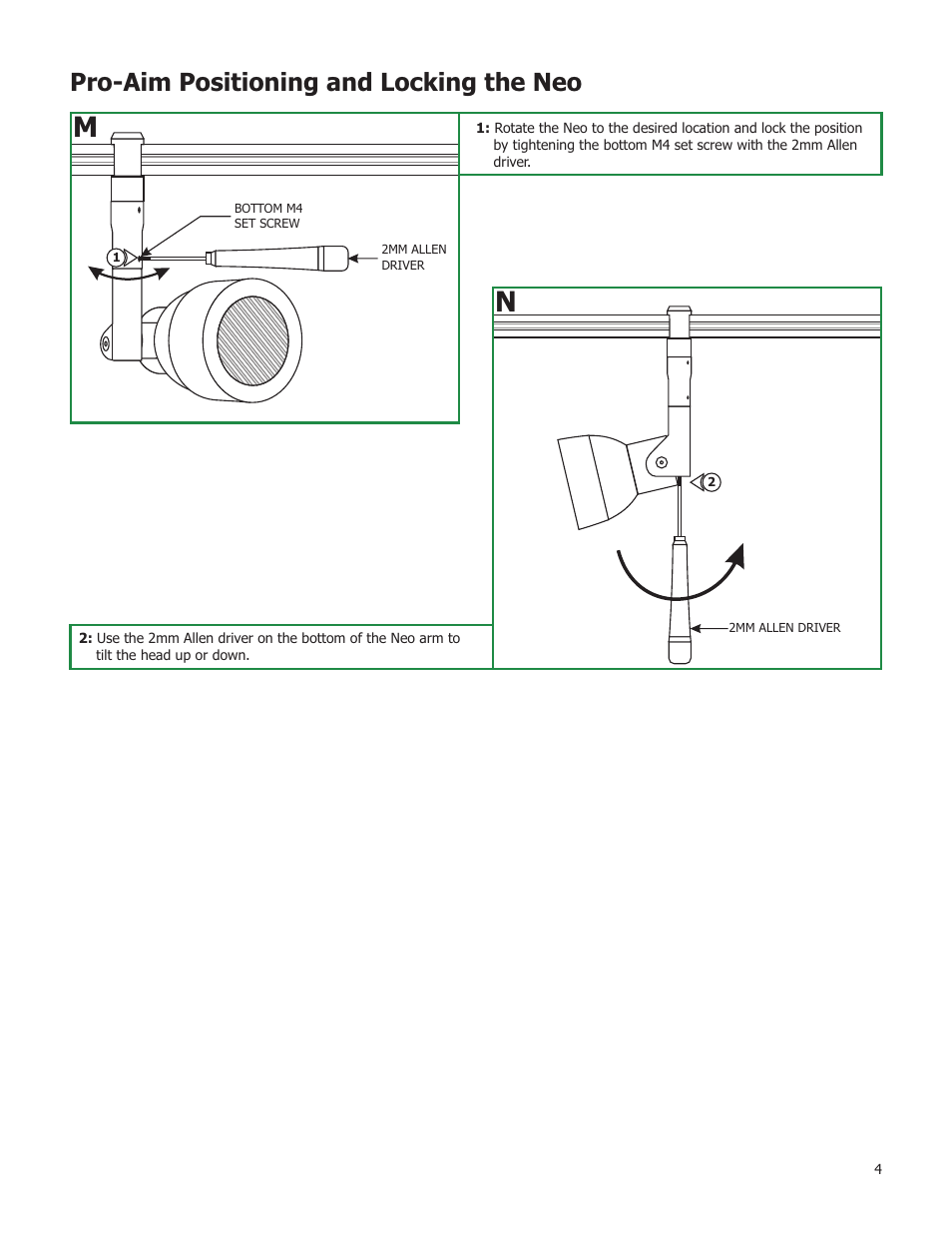 Pro-Aim Positioning and Locking the Neo

M

BOTTOM M4 SET SCREW

1

2MM ALLEN DRIVER

1: Rotate the Neo to the desired location and lock the position by tightening the bottom M4 set screw with the 2mm Allen driver.

N

2

2MM ALLEN DRIVER

2: Use the 2mm Allen driver on the bottom of the Neo arm to tilt the head up or down.

4